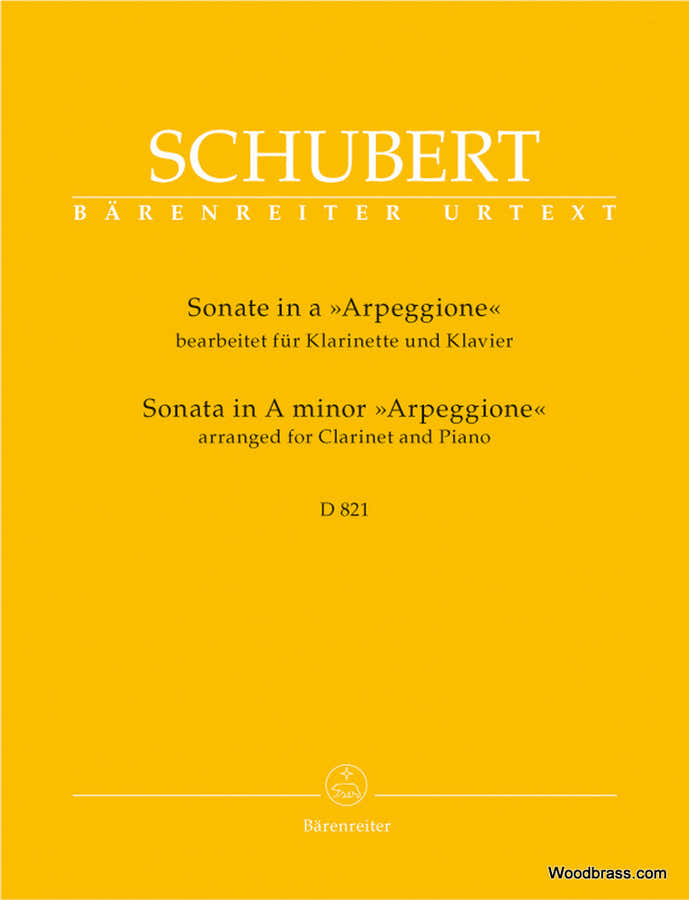 SCHUBERT
BÄRENREITER URTEXT

Sonate in a »Arpeggione«
bearbeitet für Klarinette und Klavier

Sonata in A minor »Arpeggione«
arranged for Clarinet and Piano

D 821

Bärenreiter

Woodbrass.com